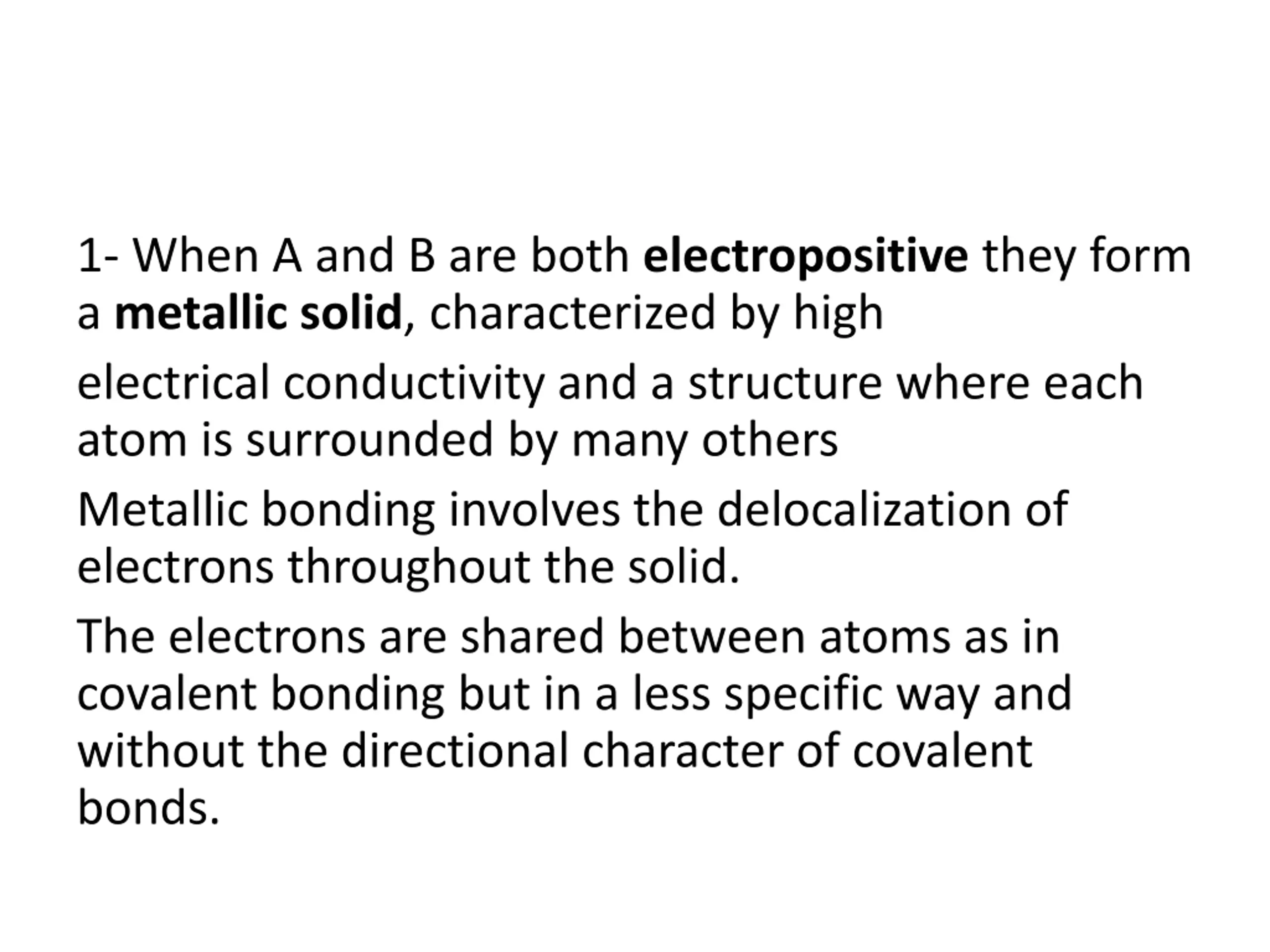 1- When A and B are both electropositive they form a metallic solid, characterized by high

electrical conductivity and a structure where each atom is surrounded by many others

Metallic bonding involves the delocalization of electrons throughout the solid.

The electrons are shared between atoms as in covalent bonding but in a less specific way and without the directional character of covalent bonds.